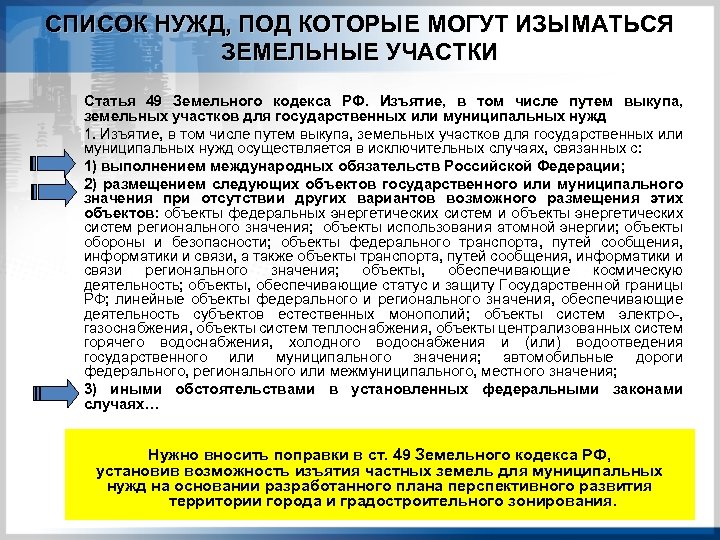 СПИСОК НУЖД, ПОД КОТОРЫЕ МОГУТ ИЗЫМАТЬСЯ ЗЕМЕЛЬНЫЕ УЧАСТКИ

Статья 49 Земельного кодекса РФ. Изъятие, в том числе путем выкупа, земельных участков для государственных или муниципальных нужд
1. Изъятие, в том числе путем выкупа, земельных участков для государственных или муниципальных нужд осуществляется в исключительных случаях, связанных с:
1) выполнением международных обязательств Российской Федерации;
2) размещением следующих объектов государственного или муниципального значения при отсутствии других вариантов возможного размещения этих объектов: объекты федеральных энергетических систем и объекты энергетических систем регионального значения; объекты использования атомной энергии; объекты обороны и безопасности; объекты федерального транспорта, путей сообщения, информатики и связи, а также объекты транспорта, путей сообщения, информатики и связи регионального значения; объекты, обеспечивающие космическую деятельность; объекты, обеспечивающие статус и защиту Государственной границы РФ; линейные объекты федерального и регионального значения, обеспечивающие деятельность субъектов естественных монополий; объекты систем электро-, газоснабжения, объекты систем теплоснабжения, объекты централизованных систем горячего водоснабжения, холодного водоснабжения и (или) водоотведения государственного или муниципального значения; автомобильные дороги федерального, регионального или межмуниципального, местного значения;
3) иными обстоятельствами в установленных федеральными законами случаях…

Нужно вносить поправки в ст. 49 Земельного кодекса РФ, установив возможность изъятия частных земель для муниципальных нужд на основании разработанного плана перспективного развития территории города и градостроительного зонирования.